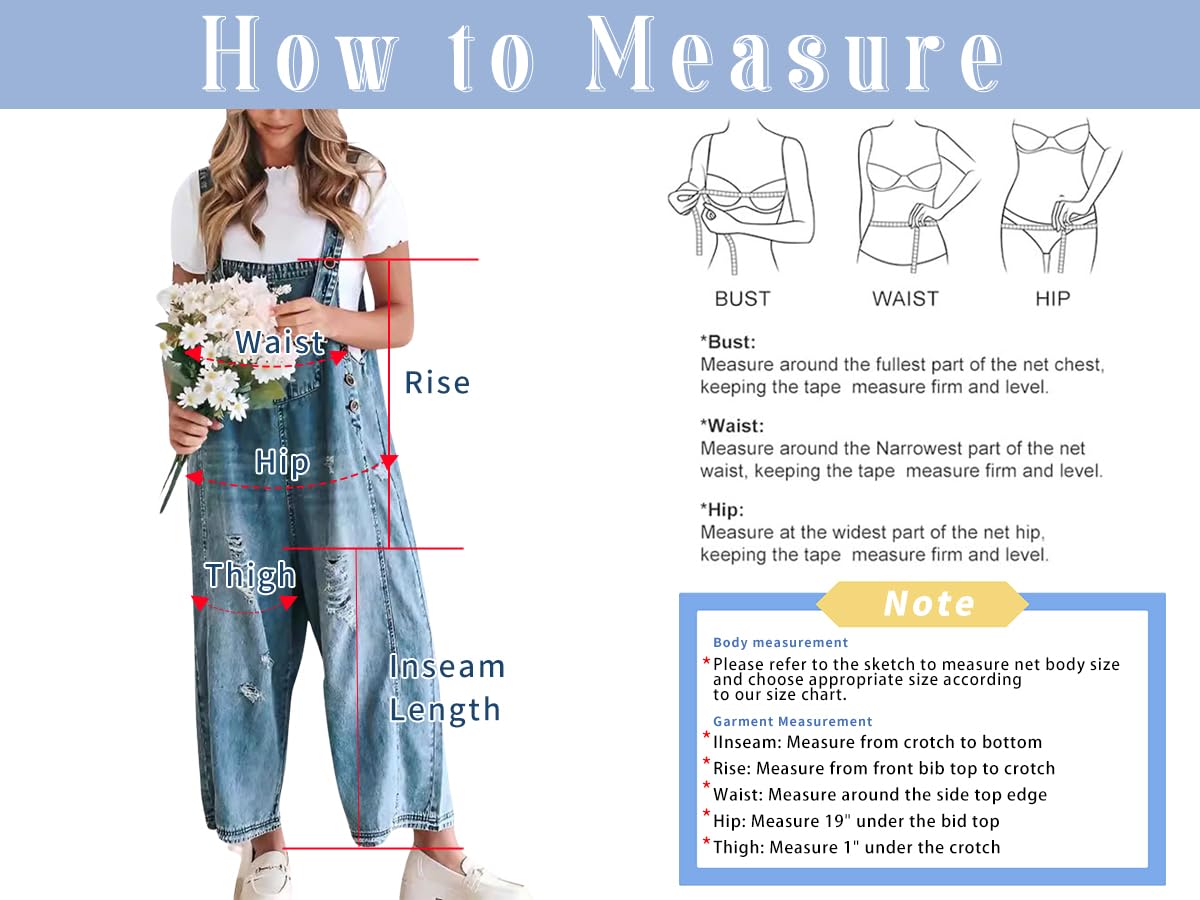 How to Measure

Waist

Rise

Hip

Thigh

Inseam Length

BUST WAIST HIP

*Bust:
Measure around the fullest part of the net chest, keeping the tape measure firm and level.

*Waist:
Measure around the Narrowest part of the net waist, keeping the tape measure firm and level.

*Hip:
Measure at the widest part of the net hip, keeping the tape measure firm and level.

Note

Body measurement
*Please refer to the sketch to measure net body size and choose appropriate size according to our size chart.

Garment Measurement
*IInseam: Measure from crotch to bottom
*Rise: Measure from front bib top to crotch
*Waist: Measure around the side top edge
*Hip: Measure 19" under the bid top
*Thigh: Measure 1" under the crotch